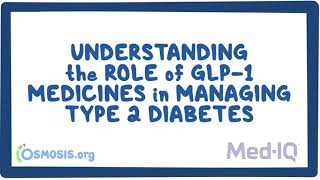 UNDERSTANDING the ROLE of GLP-1 MEDICINES in MANAGING TYPE 2 DIABETES

OSMOSIS.org

Med-IQ